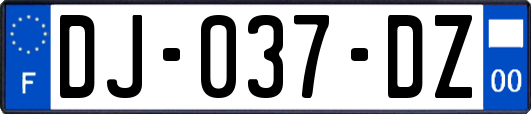 F
DJ-037-DZ
00